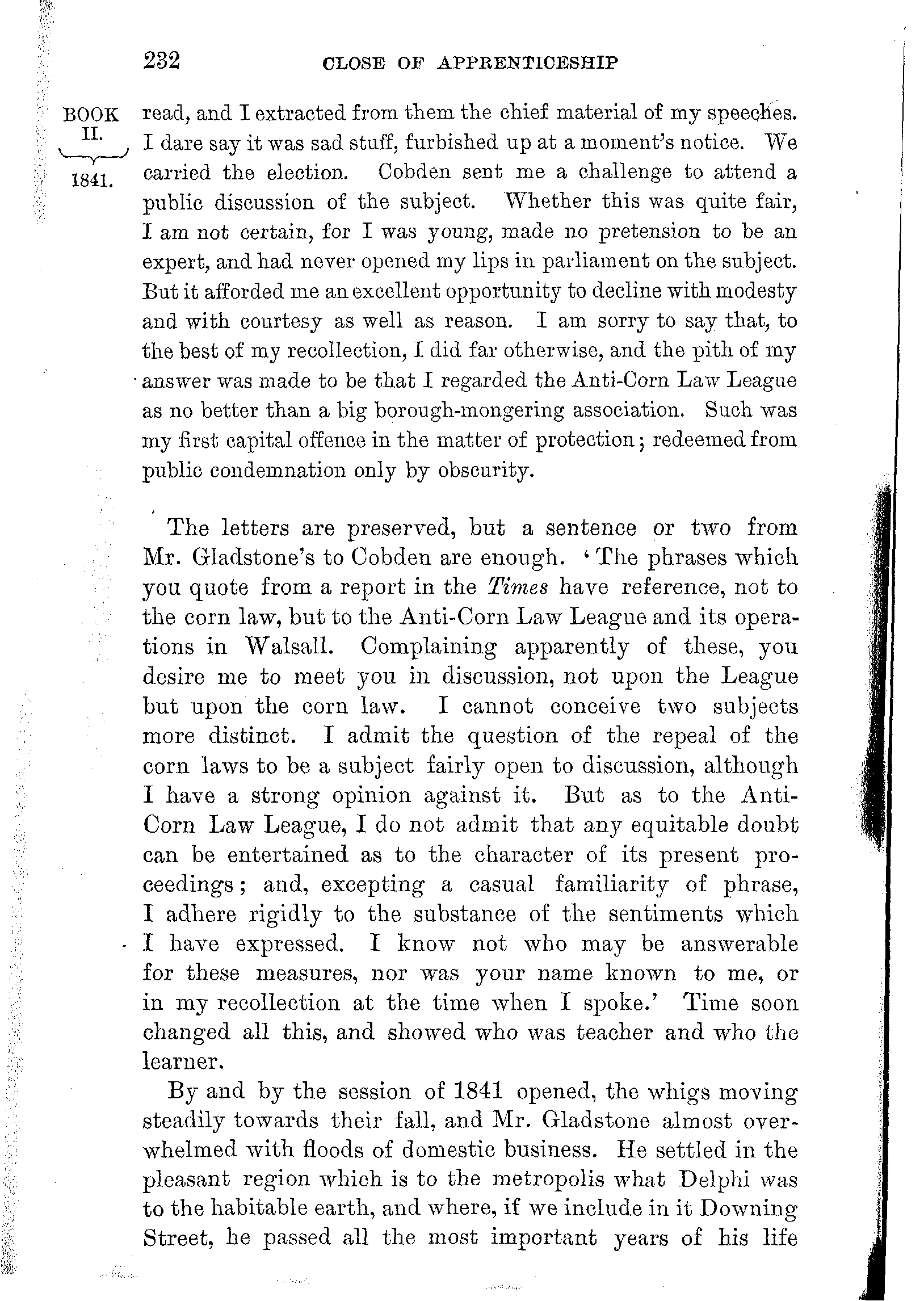 232 CLOSE OF APPRENTICESHIP

BOOK II. 1841.

read, and I extracted from them the chief material of my speeches. I dare say it was sad stuff, furbished up at a moment's notice. We carried the election. Cobden sent me a challenge to attend a public discussion of the subject. Whether this was quite fair, I am not certain, for I was young, made no pretension to be an expert, and had never opened my lips in parliament on the subject. But it afforded me an excellent opportunity to decline with modesty and with courtesy as well as reason. I am sorry to say that, to the best of my recollection, I did far otherwise, and the pith of my answer was made to be that I regarded the Anti-Corn Law League as no better than a big borough-mongering association. Such was my first capital offence in the matter of protection; redeemed from public condemnation only by obscurity.

The letters are preserved, but a sentence or two from Mr. Gladstone's to Cobden are enough. 'The phrases which you quote from a report in the Times have reference, not to the corn law, but to the Anti-Corn Law League and its operations in Walsall. Complaining apparently of these, you desire me to meet you in discussion, not upon the League but upon the corn law. I cannot conceive two subjects more distinct. I admit the question of the repeal of the corn laws to be a subject fairly open to discussion, although I have a strong opinion against it. But as to the Anti-Corn Law League, I do not admit that any equitable doubt can be entertained as to the character of its present proceedings; and, excepting a casual familiarity of phrase, I adhere rigidly to the substance of the sentiments which I have expressed. I know not who may be answerable for these measures, nor was your name known to me, or in my recollection at the time when I spoke.' Time soon changed all this, and showed who was teacher and who the learner.

By and by the session of 1841 opened, the whigs moving steadily towards their fall, and Mr. Gladstone almost overwhelmed with floods of domestic business. He settled in the pleasant region which is to the metropolis what Delphi was to the habitable earth, and where, if we include in it Downing Street, he passed all the most important years of his life